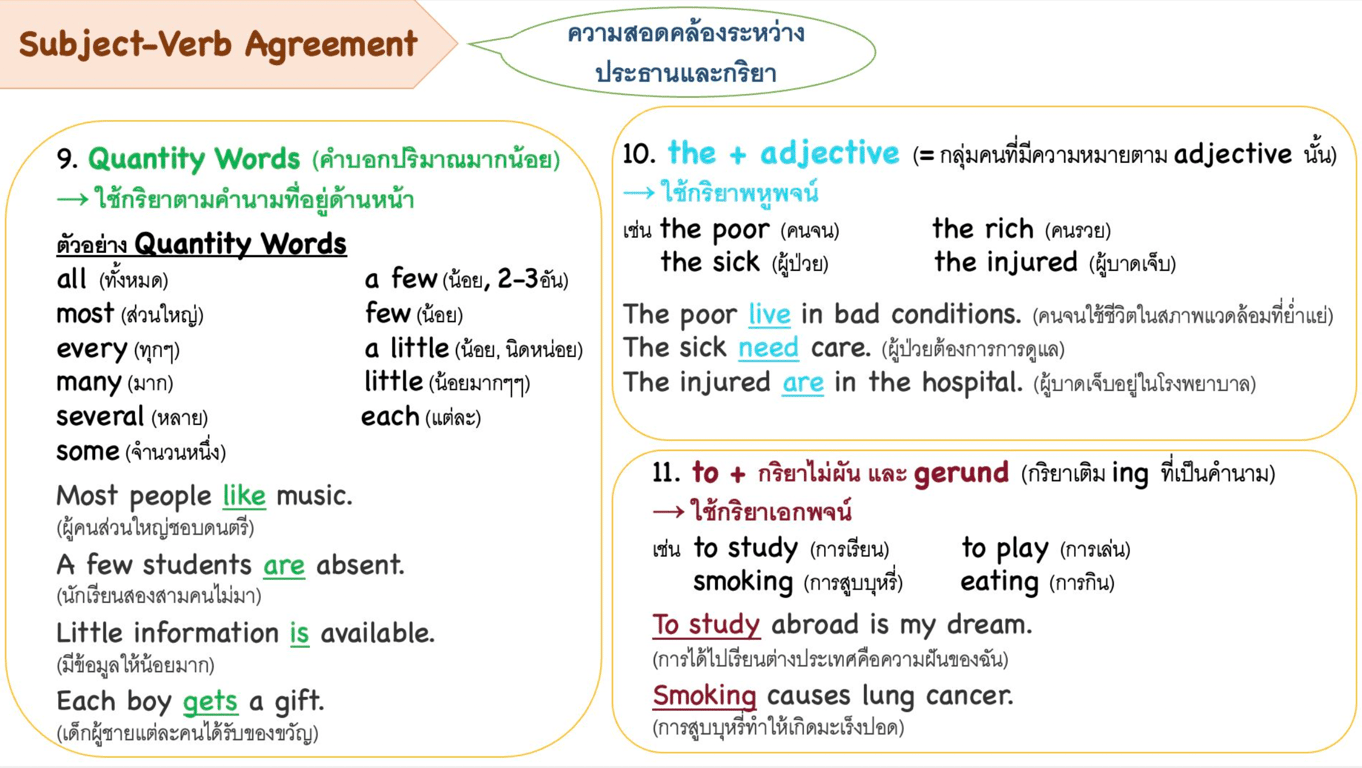 Subject-Verb Agreement

ความสอดคล้องระหว่างประธานและกริยา

9. Quantity Words (คำบอกปริมาณมากน้อย)
→ ใช้กริยาตามคำนามที่อยู่ด้านหน้า

ตัวอย่าง Quantity Words

all (ทั้งหมด)
most (ส่วนใหญ่)
every (ทุกๆ)
many (มาก)
several (หลาย)
some (จำนวนหนึ่ง)

a few (น้อย, 2-3อัน)
few (น้อย)
a little (น้อย, นิดหน่อย)
little (น้อยมากๆๆ)
each (แต่ละ)

Most people like music.
(ผู้คนส่วนใหญ่ชอบดนตรี)

A few students are absent.
(นักเรียนสองสามคนไม่มา)

Little information is available.
(มีข้อมูลให้น้อยมาก)

Each boy gets a gift.
(เด็กผู้ชายแต่ละคนได้รับของขวัญ)

10. the + adjective (= กลุ่มคนที่มีความหมายตาม adjective นั้น)
→ ใช้กริยาพหูพจน์

เช่น the poor (คนจน) the rich (คนรวย)
the sick (ผู้ป่วย) the injured (ผู้บาดเจ็บ)

The poor live in bad conditions. (คนจนใช้ชีวิตในสภาพแวดล้อมที่ย่ำแย่)
The sick need care. (ผู้ป่วยต้องการการดูแล)
The injured are in the hospital. (ผู้บาดเจ็บอยู่ในโรงพยาบาล)

11. to + กริยาไม่ผัน และ gerund (กริยาเติม ing ที่เป็นคำนาม)
→ ใช้กริยาเอกพจน์

เช่น to study (การเรียน) to play (การเล่น)
smoking (การสูบบุหรี่) eating (การกิน)

To study abroad is my dream.
(การได้ไปเรียนต่างประเทศคือความฝันของฉัน)

Smoking causes lung cancer.
(การสูบบุหรี่ทำให้เกิดมะเร็งปอด)